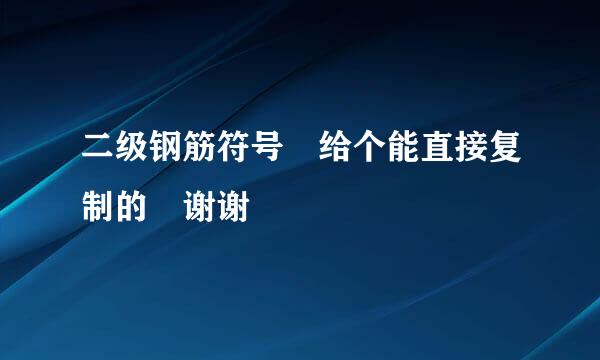 二级钢筋符号　给个能直接复制的　谢谢